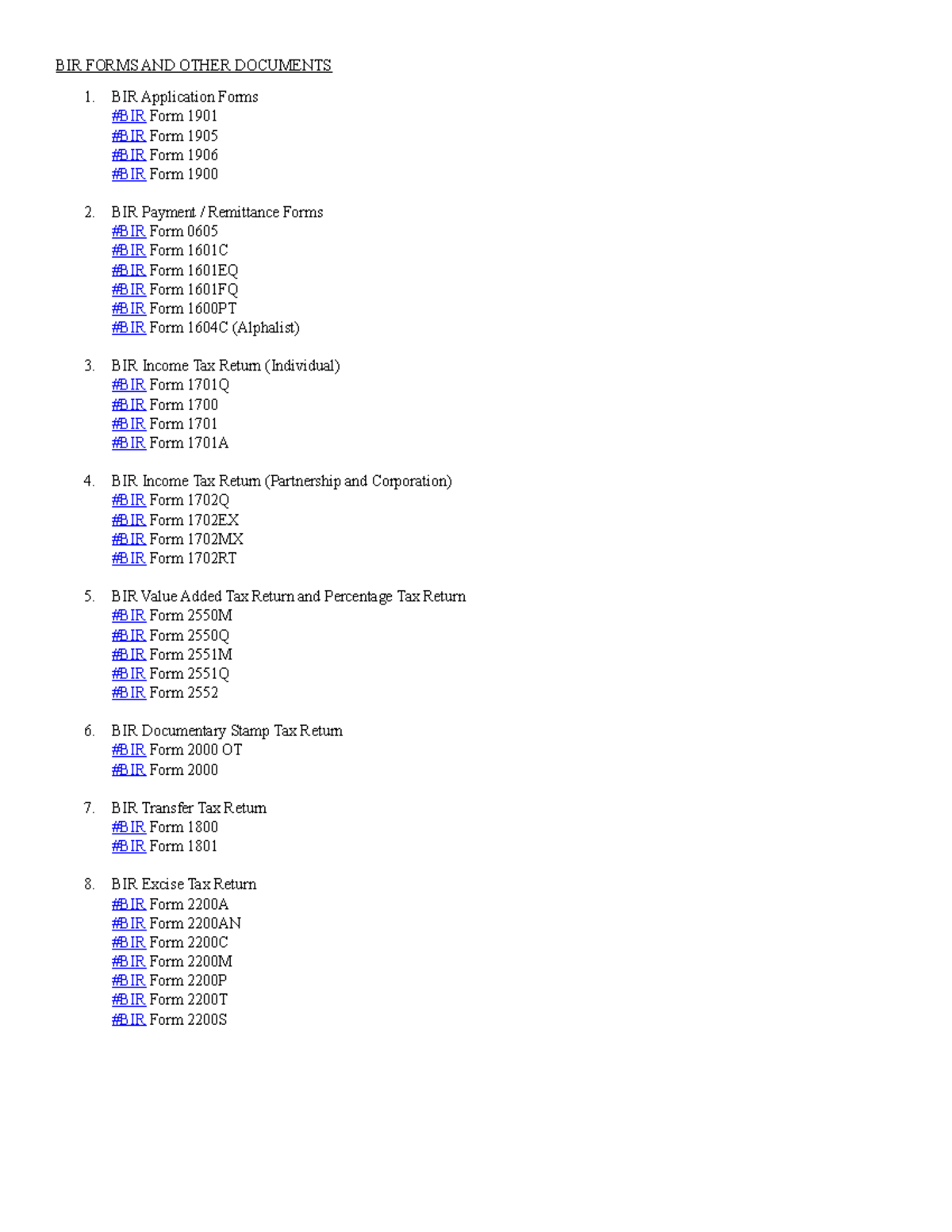 BIR FORMS AND OTHER DOCUMENTS

1. BIR Application Forms
#BIR Form 1901
#BIR Form 1905
#BIR Form 1906
#BIR Form 1900

2. BIR Payment / Remittance Forms
#BIR Form 0605
#BIR Form 1601C
#BIR Form 1601EQ
#BIR Form 1601FQ
#BIR Form 1600PT
#BIR Form 1604C (Alphalist)

3. BIR Income Tax Return (Individual)
#BIR Form 1701Q
#BIR Form 1700
#BIR Form 1701
#BIR Form 1701A

4. BIR Income Tax Return (Partnership and Corporation)
#BIR Form 1702Q
#BIR Form 1702EX
#BIR Form 1702MX
#BIR Form 1702RT

5. BIR Value Added Tax Return and Percentage Tax Return
#BIR Form 2550M
#BIR Form 2550Q
#BIR Form 2551M
#BIR Form 2551Q
#BIR Form 2552

6. BIR Documentary Stamp Tax Return
#BIR Form 2000 OT
#BIR Form 2000

7. BIR Transfer Tax Return
#BIR Form 1800
#BIR Form 1801

8. BIR Excise Tax Return
#BIR Form 2200A
#BIR Form 2200AN
#BIR Form 2200C
#BIR Form 2200M
#BIR Form 2200P
#BIR Form 2200T
#BIR Form 2200S